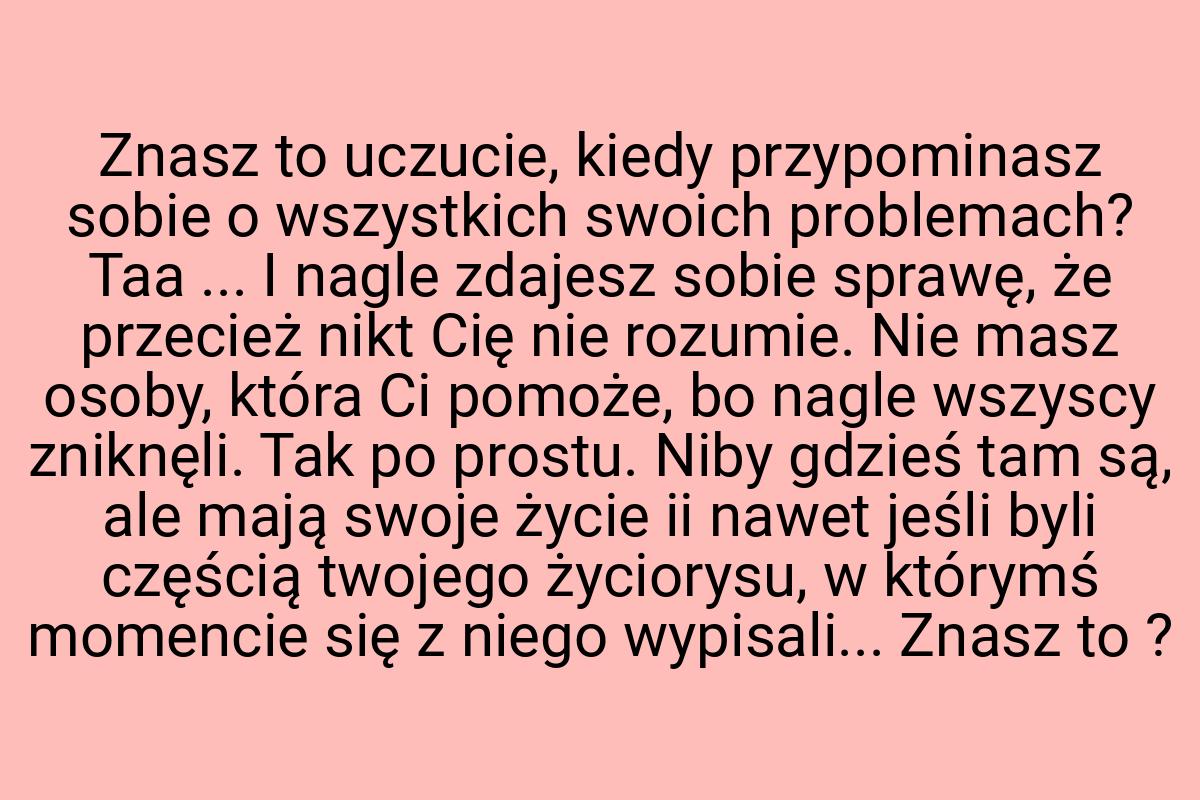 Znasz to uczucie, kiedy przypominasz sobie o wszystkich swoich problemach? Taa ... I nagle zdajesz sobie sprawę, że przecież nikt Cię nie rozumie. Nie masz osoby, która Ci pomoże, bo nagle wszyscy zniknęli. Tak po prostu. Niby gdzieś tam są, ale mają swoje życie ii nawet jeśli byli częścią twojego życiorysu, w którymś momencie się z niego wypisali... Znasz to ?